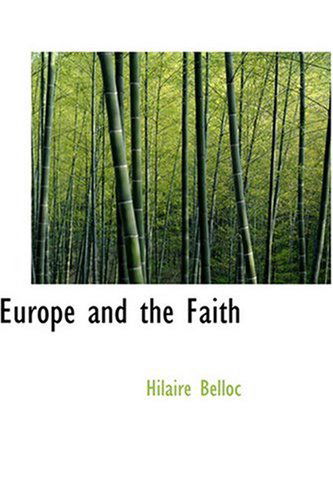 Europe and the Faith

Hilaire Belloc